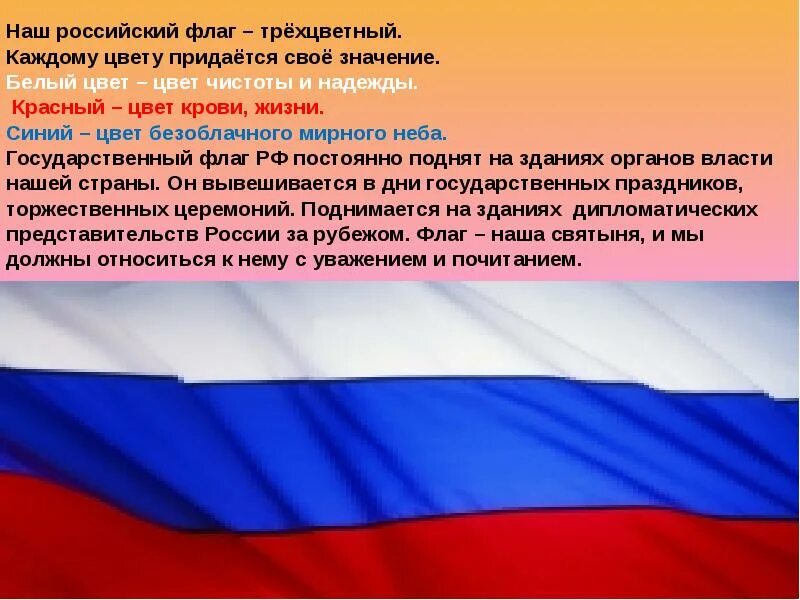 Наш российский флаг – трёхцветный.
Каждому цвету придаётся своё значение.
Белый цвет – цвет чистоты и надежды.
Красный – цвет крови, жизни.
Синий – цвет безоблачного мирного неба.
Государственный флаг РФ постоянно поднят на зданиях органов власти нашей страны. Он вывешивается в дни государственных праздников, торжественных церемоний. Поднимается на зданиях дипломатических представительств России за рубежом. Флаг – наша святыня, и мы должны относиться к нему с уважением и почитанием.